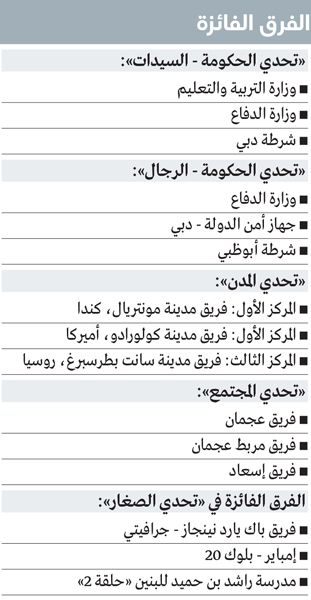 الفرق الفائزة

«تحدي الحكومة - السيدات»:

■ وزارة التربية والتعليم

■ وزارة الدفاع

■ شرطة دبي

«تحدي الحكومة - الرجال»:

■ وزارة الدفاع

■ جهاز أمن الدولة - دبي

■ شرطة أبوظبي

«تحدي المدن»:

■ المركز الأول: فريق مدينة مونتريال، كندا

■ المركز الأول: فريق مدينة كولورادو، أميركا

■ المركز الثالث: فريق مدينة سانت بطرسبرغ، روسيا

«تحدي المجتمع»:

■ فريق عجمان

■ فريق مربط عجمان

■ فريق إسعاد

الفرق الفائزة في «تحدي الصغار»:

■ فريق باك يارد نينجاز - جرافيتي

■ إمباير - بلوك 20

■ مدرسة راشد بن حميد للبنين «حلقة 2»